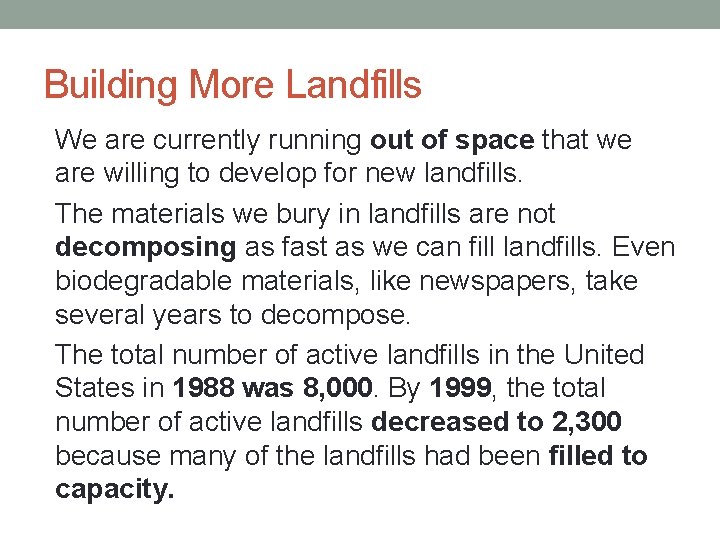 Building More Landfills

We are currently running out of space that we are willing to develop for new landfills.

The materials we bury in landfills are not decomposing as fast as we can fill landfills. Even biodegradable materials, like newspapers, take several years to decompose.

The total number of active landfills in the United States in 1988 was 8,000. By 1999, the total number of active landfills decreased to 2,300 because many of the landfills had been filled to capacity.